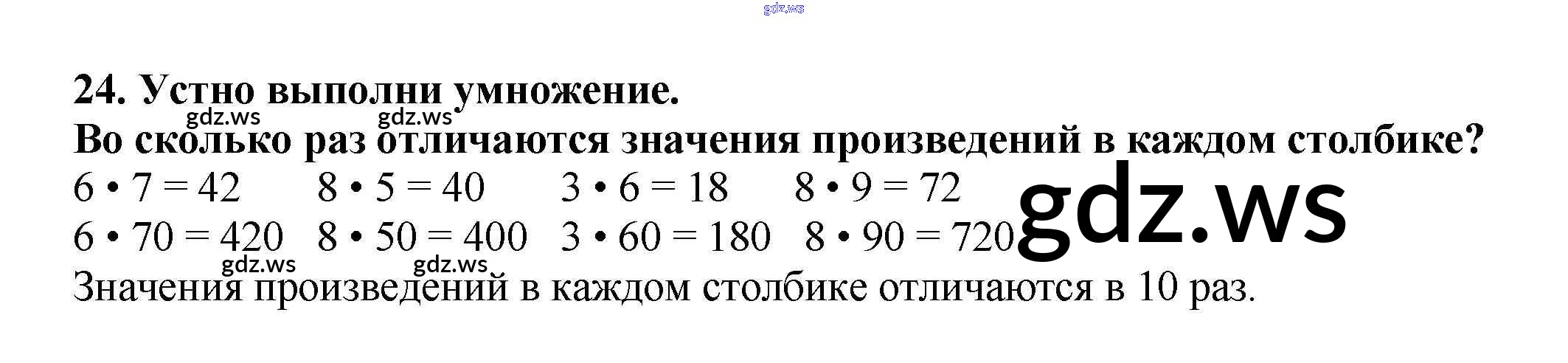 24. Устно выполни умножение.
Во сколько раз отличаются значения произведений в каждом столбике?

$6 \cdot 7 = 42$ $8 \cdot 5 = 40$ $3 \cdot 6 = 18$ $8 \cdot 9 = 72$
$6 \cdot 70 = 420$ $8 \cdot 50 = 400$ $3 \cdot 60 = 180$ $8 \cdot 90 = 720$

Значения произведений в каждом столбике отличаются в 10 раз.

gdz.ws